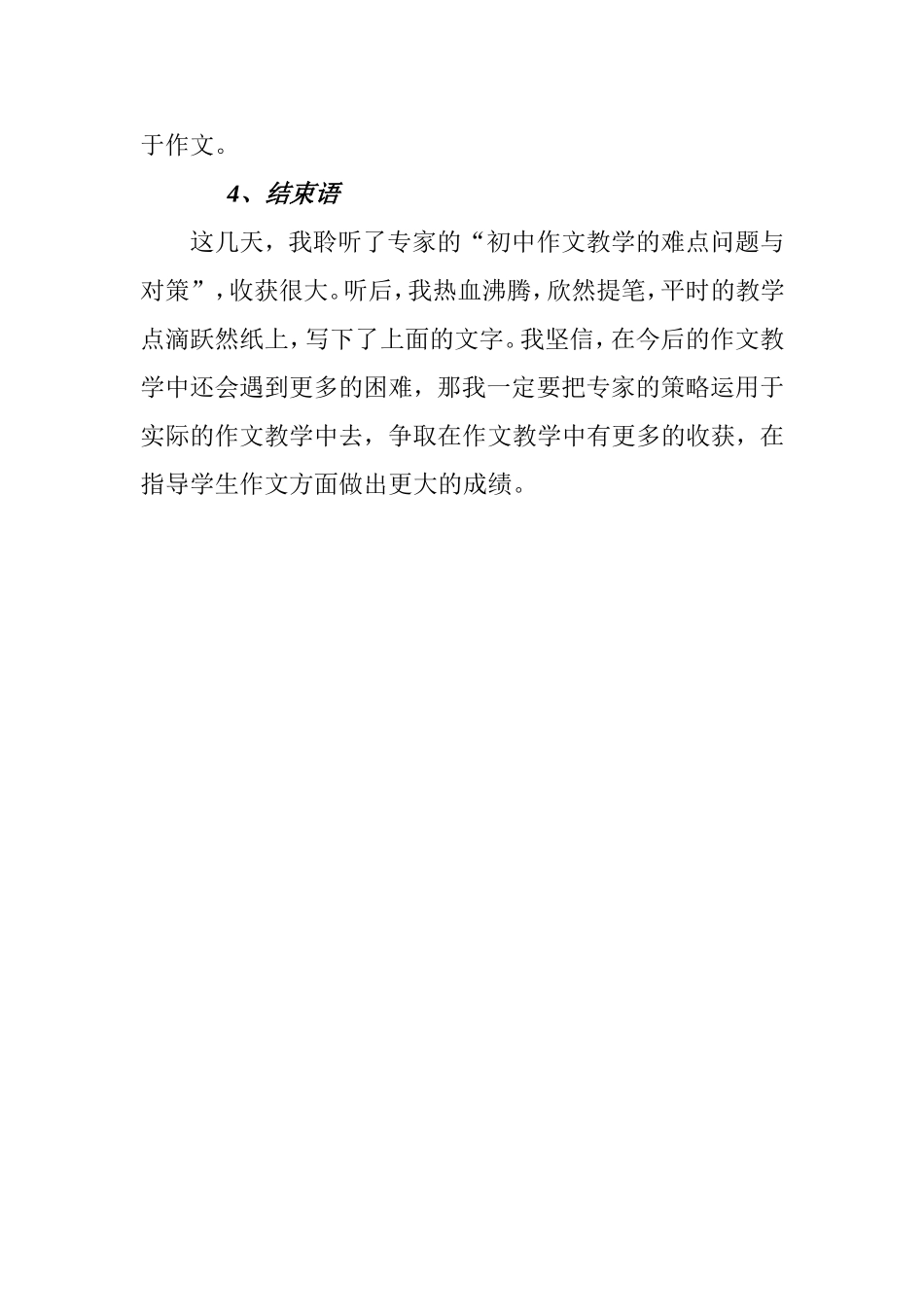 于作文。

4、结束语

这几天，我聆听了专家的“初中作文教学的难点问题与对策”，收获很大。听后，我热血沸腾，欣然提笔，平时的教学点滴跃然纸上，写下了上面的文字。我坚信，在今后的作文教学中还会遇到更多的困难，那我一定要把专家的策略运用于实际的作文教学中去，争取在作文教学中有更多的收获，在指导学生作文方面做出更大的成绩。